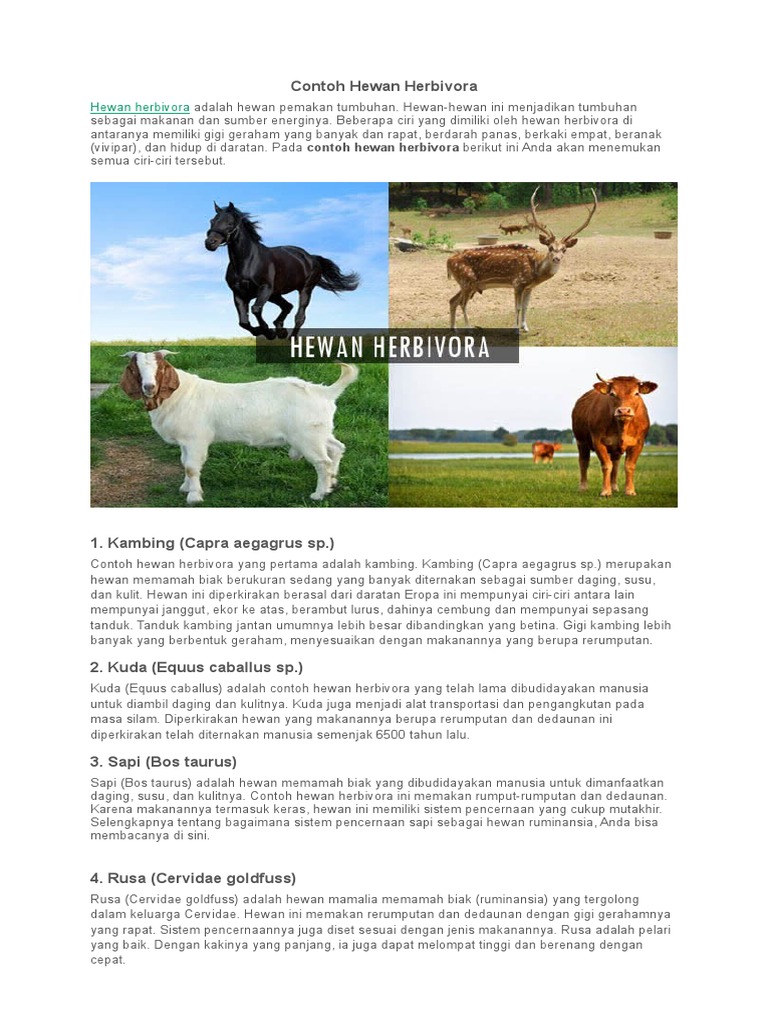 Contoh Hewan Herbivora

Hewan herbivora adalah hewan pemakan tumbuhan. Hewan-hewan ini menjadikan tumbuhan sebagai makanan dan sumber energinya. Beberapa ciri yang dimiliki oleh hewan herbivora di antaranya memiliki gigi geraham yang banyak dan rapat, berdarah panas, berkaki empat, beranak (vivipar), dan hidup di daratan. Pada contoh hewan herbivora berikut ini Anda akan menemukan semua ciri-ciri tersebut.

HEWAN HERBIVORA

1. Kambing (Capra aegagrus sp.)

Contoh hewan herbivora yang pertama adalah kambing. Kambing (Capra aegagrus sp.) merupakan hewan memamah biak berukuran sedang yang banyak diternakan sebagai sumber daging, susu, dan kulit. Hewan ini diperkirakan berasal dari daratan Eropa ini mempunyai ciri-ciri antara lain mempunyai janggut, ekor ke atas, berambut lurus, dahinya cembung dan mempunyai sepasang tanduk. Tanduk kambing jantan umumnya lebih besar dibandingkan yang betina. Gigi kambing lebih banyak yang berbentuk geraham, menyesuaikan dengan makanannya yang berupa rerumputan.

2. Kuda (Equus caballus sp.)

Kuda (Equus caballus) adalah contoh hewan herbivora yang telah lama dibudidayakan manusia untuk diambil daging dan kulitnya. Kuda juga menjadi alat transportasi dan pengangkutan pada masa silam. Diperkirakan hewan yang makanannya berupa rerumputan dan dedaunan ini diperkirakan telah diternakan manusia semenjak 6500 tahun lalu.

3. Sapi (Bos taurus)

Sapi (Bos taurus) adalah hewan memamah biak yang dibudidayakan manusia untuk dimanfaatkan daging, susu, dan kulitnya. Contoh hewan herbivora ini memakan rumput-rumputan dan dedaunan. Karena makanannya termasuk keras, hewan ini memiliki sistem pencernaan yang cukup mutakhir. Selengkapnya tentang bagaimana sistem pencernaan sapi sebagai hewan ruminansia, Anda bisa membacanya di sini.

4. Rusa (Cervidae goldfuss)

Rusa (Cervidae goldfuss) adalah hewan mamalia memamah biak (ruminansia) yang tergolong dalam keluarga Cervidae. Hewan ini memakan rerumputan dan dedaunan dengan gigi gerahamnya yang rapat. Sistem pencernaannya juga diset sesuai dengan jenis makanannya. Rusa adalah pelari yang baik. Dengan kakinya yang panjang, ia juga dapat melompat tinggi dan berenang dengan cepat.